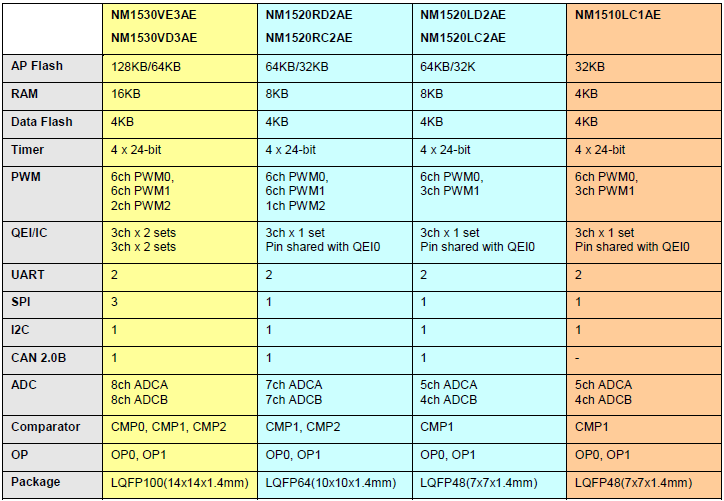 | | NM1530VE3AE NM1530VD3AE | NM1520RD2AE NM1520RC2AE | NM1520LD2AE NM1520LC2AE | NM1510LC1AE |
|---|---|---|---|---|
| AP Flash | 128KB/64KB | 64KB/32KB | 64KB/32K | 32KB |
| RAM | 16KB | 8KB | 8KB | 4KB |
| Data Flash | 4KB | 4KB | 4KB | 4KB |
| Timer | 4 x 24-bit | 4 x 24-bit | 4 x 24-bit | 4 x 24-bit |
| PWM | 6ch PWM0, 6ch PWM1 2ch PWM2 | 6ch PWM0, 6ch PWM1 1ch PWM2 | 6ch PWM0, 3ch PWM1 | 6ch PWM0, 3ch PWM1 |
| QEI/IC | 3ch x 2 sets 3ch x 2 sets | 3ch x 1 set Pin shared with QEI0 | 3ch x 1 set Pin shared with QEI0 | 3ch x 1 set Pin shared with QEI0 |
| UART | 2 | 2 | 2 | 2 |
| SPI | 3 | 1 | 1 | 1 |
| I2C | 1 | 1 | 1 | 1 |
| CAN 2.0B | 1 | 1 | 1 | - |
| ADC | 8ch ADCA 8ch ADCB | 7ch ADCA 7ch ADCB | 5ch ADCA 4ch ADCB | 5ch ADCA 4ch ADCB |
| Comparator | CMP0, CMP1, CMP2 | CMP1, CMP2 | CMP1 | CMP1 |
| OP | OP0, OP1 | OP0, OP1 | OP0, OP1 | OP0, OP1 |
| Package | LQFP100(14x14x1.4mm) | LQFP64(10x10x1.4mm) | LQFP48(7x7x1.4mm) | LQFP48(7x7x1.4mm) |